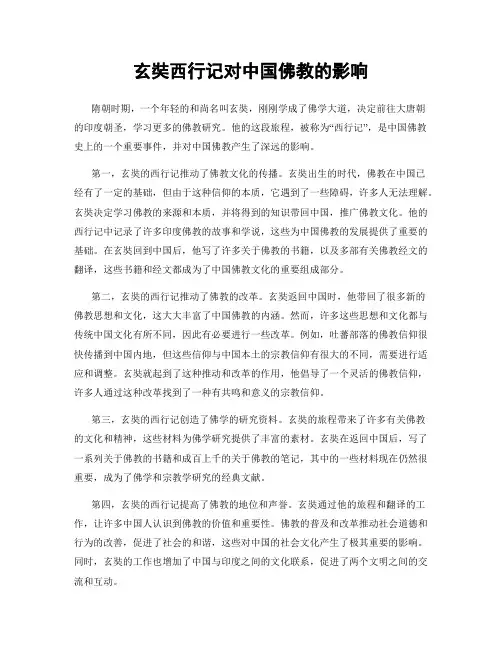 玄奘西行记对中国佛教的影响

隋朝时期，一个年轻的和尚名叫玄奘，刚刚学成了佛学大道，决定前往大唐朝的印度朝圣，学习更多的佛教研究。他的这段旅程，被称为“西行记”，是中国佛教史上的一个重要事件，并对中国佛教产生了深远的影响。

第一，玄奘的西行记推动了佛教文化的传播。玄奘出生的时代，佛教在中国已经有了一定的基础，但由于这种信仰的本质，它遇到了一些障碍，许多人无法理解。玄奘决定学习佛教的来源和本质，并将得到的知识带回中国，推广佛教文化。他的西行记中记录了许多印度佛教的故事和学说，这些为中国佛教的发展提供了重要的基础。在玄奘回到中国后，他写了许多关于佛教的书籍，以及多部有关佛教经文的翻译，这些书籍和经文都成为了中国佛教文化的重要组成部分。

第二，玄奘的西行记推动了佛教的改革。玄奘返回中国时，他带回了很多新的佛教思想和文化，这大大丰富了中国佛教的内涵。然而，许多这些思想和文化都与传统中国文化有所不同，因此有必要进行一些改革。例如，吐蕃部落的佛教信仰很快传播到中国内地，但这些信仰与中国本土的宗教信仰有很大的不同，需要进行适应和调整。玄奘就起到了这种推动和改革的作用，他倡导了一个灵活的佛教信仰，许多人通过这种改革找到了一种有共鸣和意义的宗教信仰。

第三，玄奘的西行记创造了佛学的研究资料。玄奘的旅程带来了许多有关佛教的文化和精神，这些材料为佛学研究提供了丰富的素材。玄奘在返回中国后，写了一系列关于佛教的书籍和成百上千的关于佛教的笔记，其中的一些材料现在仍然很重要，成为了佛学和宗教学研究的经典文献。

第四，玄奘的西行记提高了佛教的地位和声誉。玄奘通过他的旅程和翻译的工作，让许多中国人认识到佛教的价值和重要性。佛教的普及和改革推动社会道德和行为的改善，促进了社会的和谐，这些对中国的社会文化产生了极其重要的影响。同时，玄奘的工作也增加了中国与印度之间的文化联系，促进了两个文明之间的交流和互动。